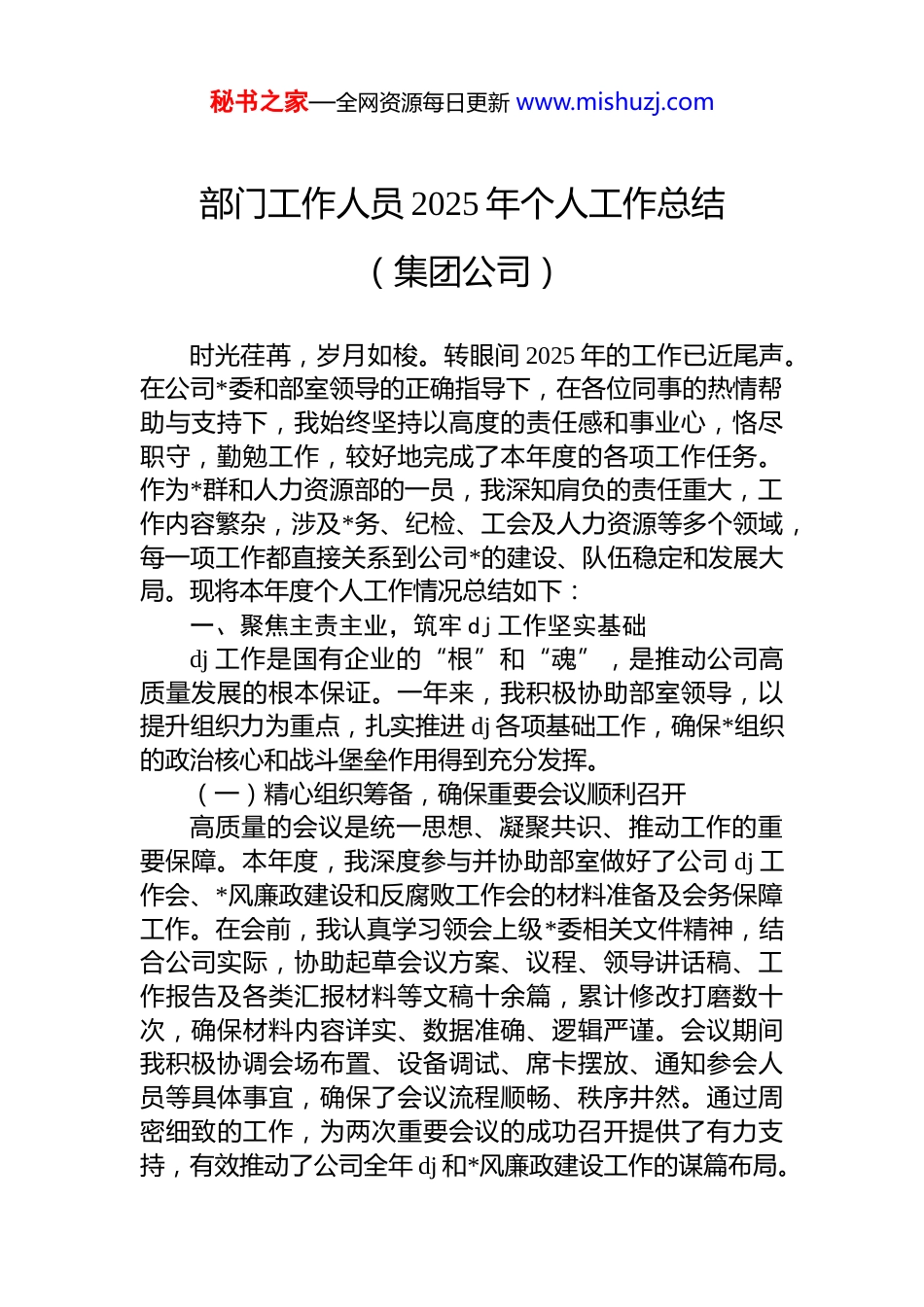 秘书之家—全网资源每日更新 www.mishuzj.com

部门工作人员 2025 年个人工作总结

（集团公司）

时光荏苒，岁月如梭。转眼间 2025 年的工作已近尾声。在公司*委和部室领导的正确指导下，在各位同事的热情帮助与支持下，我始终坚持以高度的责任感和事业心，恪尽职守，勤勉工作，较好地完成了本年度的各项工作任务。作为*群和人力资源部的一员，我深知肩负的责任重大，工作内容繁杂，涉及*务、纪检、工会及人力资源等多个领域，每一项工作都直接关系到公司*的建设、队伍稳定和发展大局。现将本年度个人工作情况总结如下：

一、聚焦主责主业，筑牢 dj 工作坚实基础

dj 工作是国有企业的“根”和“魂”，是推动公司高质量发展的根本保证。一年来，我积极协助部室领导，以提升组织力为重点，扎实推进 dj 各项基础工作，确保*组织的政治核心和战斗堡垒作用得到充分发挥。

（一）精心组织筹备，确保重要会议顺利召开

高质量的会议是统一思想、凝聚共识、推动工作的重要保障。本年度，我深度参与并协助部室做好了公司 dj 工作会、*风廉政建设和反腐败工作会的材料准备及会务保障工作。在会前，我认真学习领会上级*委相关文件精神，结合公司实际，协助起草会议方案、议程、领导讲话稿、工作报告及各类汇报材料等文稿十余篇，累计修改打磨数十次，确保材料内容详实、数据准确、逻辑严谨。会议期间我积极协调会场布置、设备调试、席卡摆放、通知参会人员等具体事宜，确保了会议流程顺畅、秩序井然。通过周密细致的工作，为两次重要会议的成功召开提供了有力支持，有效推动了公司全年 dj 和*风廉政建设工作的谋篇布局。